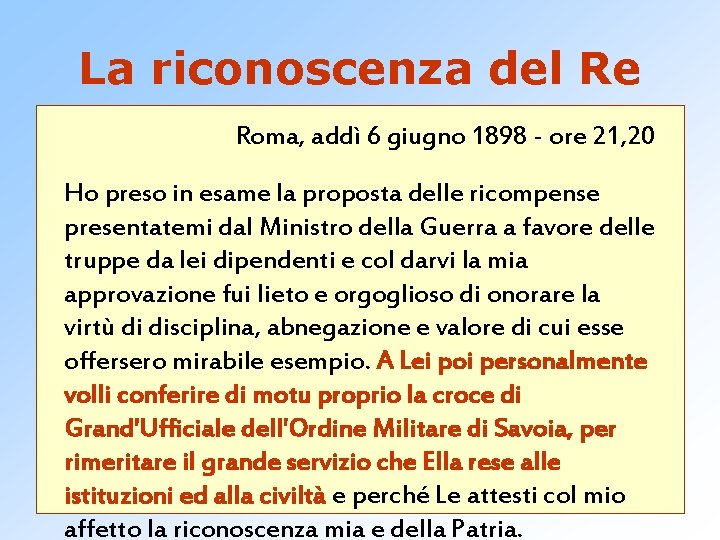 La riconoscenza del Re

Roma, addì 6 giugno 1898 - ore 21,20

Ho preso in esame la proposta delle ricompense presentatemi dal Ministro della Guerra a favore delle truppe da lei dipendenti e col darvi la mia approvazione fui lieto e orgoglioso di onorare la virtù di disciplina, abnegazione e valore di cui esse offersero mirabile esempio. A Lei poi personalmente volli conferire di motu proprio la croce di Grand'Ufficiale dell'Ordine Militare di Savoia, per rimeritare il grande servizio che Ella rese alle istituzioni ed alla civiltà e perché Le attesti col mio affetto la riconoscenza mia e della Patria.